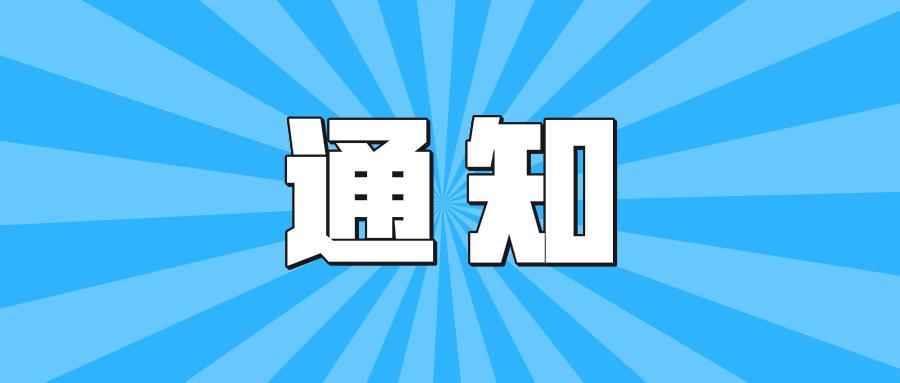 通知